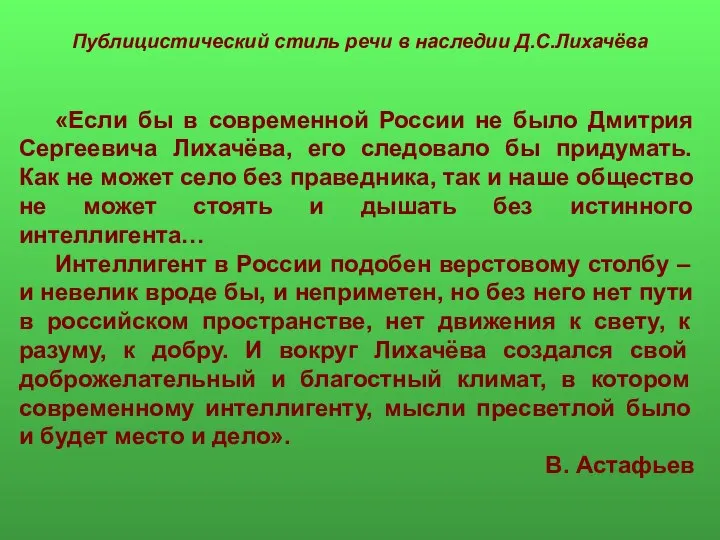 Публицистический стиль речи в наследии Д.С.Лихачёва

«Если бы в современной России не было Дмитрия Сергеевича Лихачёва, его следовало бы придумать. Как не может село без праведника, так и наше общество не может стоять и дышать без истинного интеллигента…

Интеллигент в России подобен верстовому столбу – и невелик вроде бы, и неприметен, но без него нет пути в российском пространстве, нет движения к свету, к разуму, к добру. И вокруг Лихачёва создался свой доброжелательный и благостный климат, в котором современному интеллигенту, мысли пресветлой было и будет место и дело».

В. Астафьев